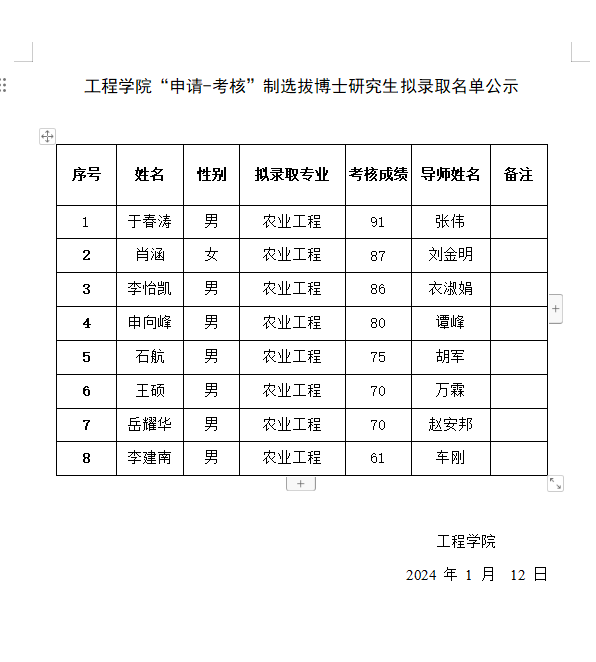 工程学院“申请-考核”制选拔博士研究生拟录取名单公示

| 序号 | 姓名 | 性别 | 拟录取专业 | 考核成绩 | 导师姓名 | 备注 |
|---|---|---|---|---|---|---|
| 1 | 于春涛 | 男 | 农业工程 | 91 | 张伟 | |
| 2 | 肖涵 | 女 | 农业工程 | 87 | 刘金明 | |
| 3 | 李怡凯 | 男 | 农业工程 | 86 | 衣淑娟 | |
| 4 | 申向峰 | 男 | 农业工程 | 80 | 谭峰 | |
| 5 | 石航 | 男 | 农业工程 | 75 | 胡军 | |
| 6 | 王硕 | 男 | 农业工程 | 70 | 万霖 | |
| 7 | 岳耀华 | 男 | 农业工程 | 70 | 赵安邦 | |
| 8 | 李建南 | 男 | 农业工程 | 61 | 车刚 | |

工程学院

2024 年 1 月 12 日